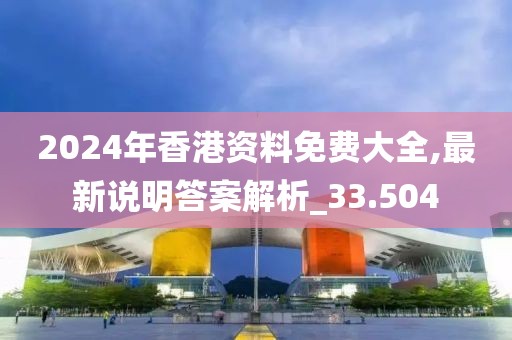 2024年香港资料免费大全,最新说明答案解析_33.504